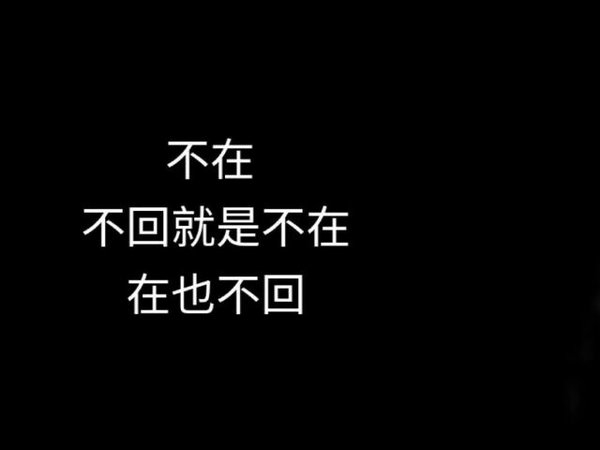 不在
不回就是不在
在也不回